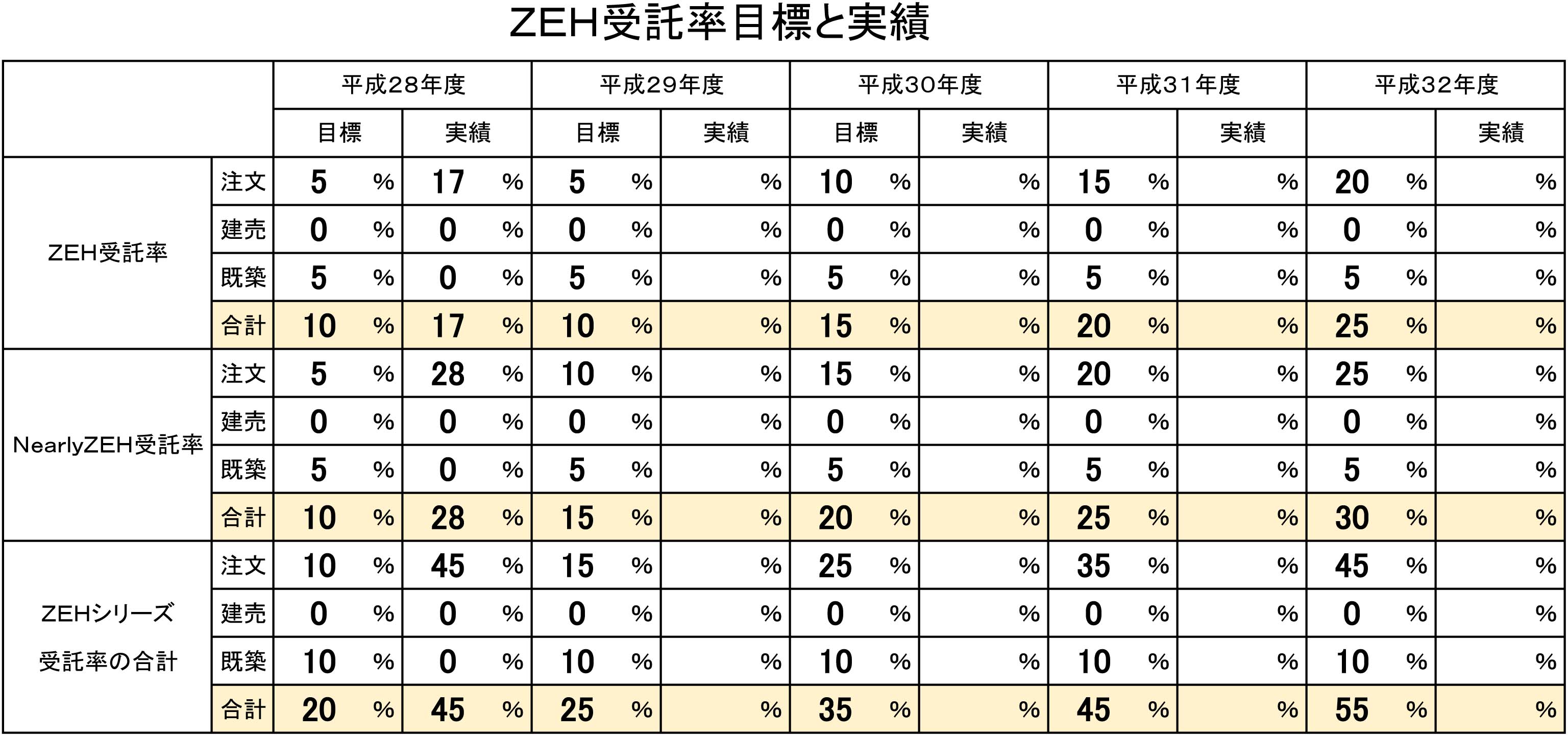 ZEH受託率目標と実績

| | | 平成28年度 | | 平成29年度 | | 平成30年度 | | 平成31年度 | | 平成32年度 | |
|---|---|---|---|---|---|---|---|---|---|---|---|
| | | 目標 | 実績 | 目標 | 実績 | 目標 | 実績 | | 実績 | | 実績 |
| ZEH受託率 | 注文 | 5 % | 17 % | 5 % | % | 10 % | % | 15 % | % | 20 % | % |
| | 建売 | 0 % | 0 % | 0 % | % | 0 % | % | 0 % | % | 0 % | % |
| | 既築 | 5 % | 0 % | 5 % | % | 5 % | % | 5 % | % | 5 % | % |
| | 合計 | 10 % | 17 % | 10 % | % | 15 % | % | 20 % | % | 25 % | % |
| NearlyZEH受託率 | 注文 | 5 % | 28 % | 10 % | % | 15 % | % | 20 % | % | 25 % | % |
| | 建売 | 0 % | 0 % | 0 % | % | 0 % | % | 0 % | % | 0 % | % |
| | 既築 | 5 % | 0 % | 5 % | % | 5 % | % | 5 % | % | 5 % | % |
| | 合計 | 10 % | 28 % | 15 % | % | 20 % | % | 25 % | % | 30 % | % |
| ZEHシリーズ 受託率の合計 | 注文 | 10 % | 45 % | 15 % | % | 25 % | % | 35 % | % | 45 % | % |
| | 建売 | 0 % | 0 % | 0 % | % | 0 % | % | 0 % | % | 0 % | % |
| | 既築 | 10 % | 0 % | 10 % | % | 10 % | % | 10 % | % | 10 % | % |
| | 合計 | 20 % | 45 % | 25 % | % | 35 % | % | 45 % | % | 55 % | % |